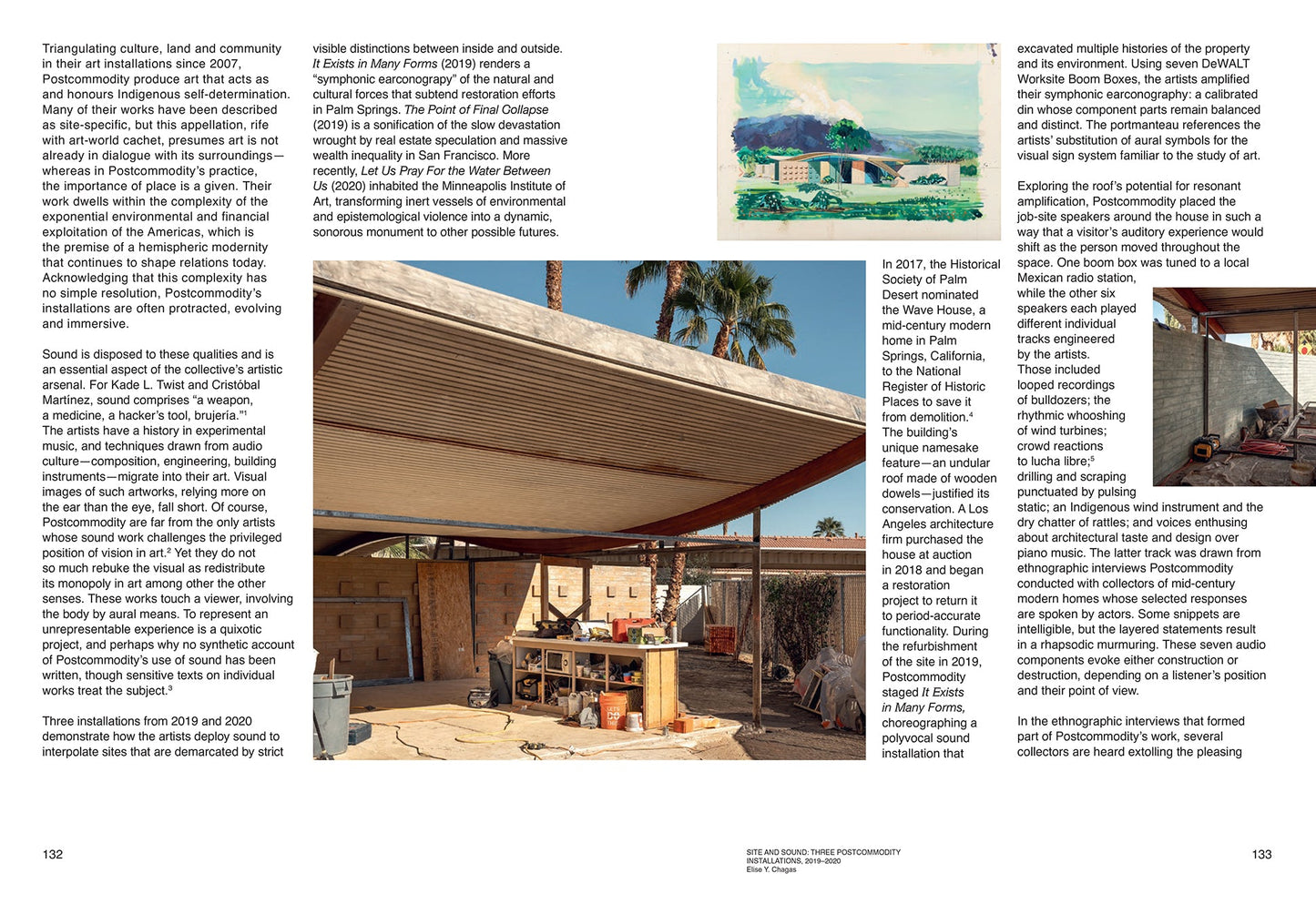 Triangulating culture, land and community in their art installations since 2007, Postcommodity produce art that acts as and honours Indigenous self-determination. Many of their works have been described as site-specific, but this appellation, rife with art-world cachet, presumes art is not already in dialogue with its surroundings—whereas in Postcommodity's practice, the importance of place is a given. Their work dwells within the complexity of the exponential environmental and financial exploitation of the Americas, which is the premise of a hemispheric modernity that continues to shape relations today. Acknowledging that this complexity has no simple resolution, Postcommodity's installations are often protracted, evolving and immersive.

Sound is disposed to these qualities and is an essential aspect of the collective's artistic arsenal. For Kade L. Twist and Cristóbal Martínez, sound comprises "a weapon, a medicine, a hacker's tool, brujería."$^1$ The artists have a history in experimental music, and techniques drawn from audio culture—composition, engineering, building instruments—migrate into their art. Visual images of such artworks, relying more on the ear than the eye, fall short. Of course, Postcommodity are far from the only artists whose sound work challenges the privileged position of vision in art.$^2$ Yet they do not so much rebuke the visual as redistribute its monopoly in art among other the other senses. These works touch a viewer, involving the body by aural means. To represent an unrepresentable experience is a quixotic project, and perhaps why no synthetic account of Postcommodity's use of sound has been written, though sensitive texts on individual works treat the subject.$^3$

Three installations from 2019 and 2020 demonstrate how the artists deploy sound to interpolate sites that are demarcated by strict visible distinctions between inside and outside. It Exists in Many Forms (2019) renders a "symphonic earconography" of the natural and cultural forces that subtend restoration efforts in Palm Springs. The Point of Final Collapse (2019) is a sonification of the slow devastation wrought by real estate speculation and massive wealth inequality in San Francisco. More recently, Let Us Pray For the Water Between Us (2020) inhabited the Minneapolis Institute of Art, transforming inert vessels of environmental and epistemological violence into a dynamic, sonorous monument to other possible futures.

In 2017, the Historical Society of Palm Desert nominated the Wave House, a mid-century modern home in Palm Springs, California, to the National Register of Historic Places to save it from demolition.$^4$ The building's unique namesake feature—an undular roof made of wooden dowels—justified its conservation. A Los Angeles architecture firm purchased the house at auction in 2018 and began a restoration project to return it to period-accurate functionality. During the refurbishment of the site in 2019, Postcommodity staged It Exists in Many Forms, choreographing a polyvocal sound installation that excavated multiple histories of the property and its environment. Using seven DeWALT Worksite Boom Boxes, the artists amplified their symphonic earconography: a calibrated din whose component parts remain balanced and distinct. The portmanteau references the artists' substitution of aural symbols for the visual sign system familiar to the study of art.

Exploring the roof's potential for resonant amplification, Postcommodity placed the job-site speakers around the house in such a way that a visitor's auditory experience would shift as the person moved throughout the space. One boom box was tuned to a local Mexican radio station, while the other six speakers each played different individual tracks engineered by the artists. Those included looped recordings of bulldozers; the rhythmic whooshing of wind turbines; crowd reactions to lucha libre;$^5$ drilling and scraping punctuated by pulsing static; an Indigenous wind instrument and the dry chatter of rattles; and voices enthusing about architectural taste and design over piano music. The latter track was drawn from ethnographic interviews Postcommodity conducted with collectors of mid-century modern homes whose selected responses are spoken by actors. Some snippets are intelligible, but the layered statements result in a rhapsodic murmuring. These seven audio components evoke either construction or destruction, depending on a listener's position and their point of view.

In the ethnographic interviews that formed part of Postcommodity's work, several collectors are heard extolling the pleasing

132

SITE AND SOUND: THREE POSTCOMMODITY INSTALLATIONS, 2019–2020
Elise Y. Chagas

133